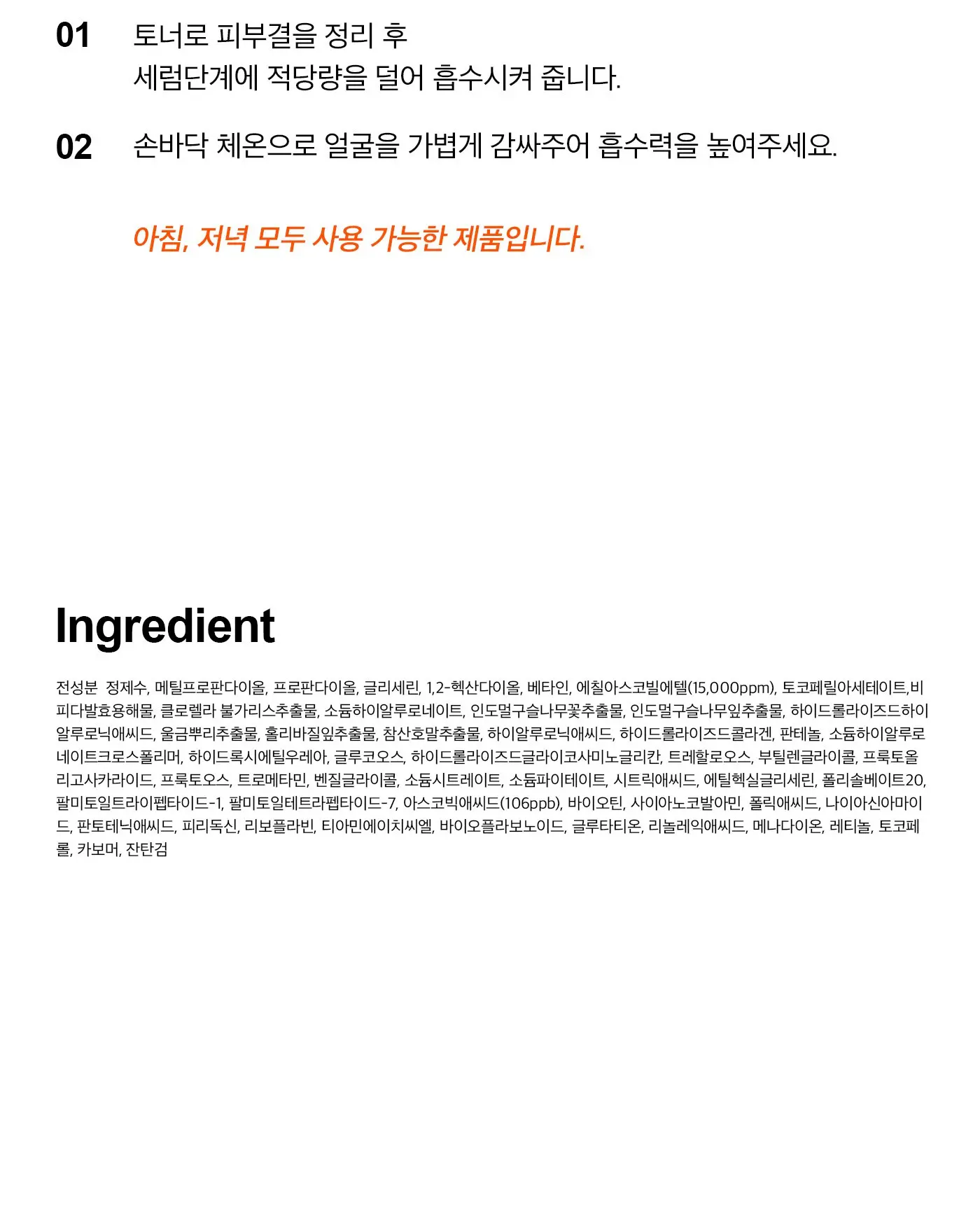 01 토너로 피부결을 정리 후
세럼단계에 적당량을 덜어 흡수시켜 줍니다.

02 손바닥 체온으로 얼굴을 가볍게 감싸주어 흡수력을 높여주세요.

아침, 저녁 모두 사용 가능한 제품입니다.

Ingredient

전성분 정제수, 메틸프로판다이올, 프로판다이올, 글리세린, 1,2-헥산다이올, 베타인, 에칠아스코빌에텔(15,000ppm), 토코페릴아세테이트,비피다발효용해물, 클로렐라 불가리스추출물, 소듐하이알루로네이트, 인도멀구슬나무꽃추출물, 인도멀구슬나무잎추출물, 하이드롤라이즈드하이알루로닉애씨드, 울금뿌리추출물, 홀리바질잎추출물, 참산호말추출물, 하이알루로닉애씨드, 하이드롤라이즈드콜라겐, 판테놀, 소듐하이알루로네이트크로스폴리머, 하이드록시에틸우레아, 글루코오스, 하이드롤라이즈드글라이코사미노글리칸, 트레할로오스, 부틸렌글라이콜, 프룩토올리고사카라이드, 프룩토오스, 트로메타민, 벤질글라이콜, 소듐시트레이트, 소듐파이테이트, 시트릭애씨드, 에틸헥실글리세린, 폴리솔베이트20, 팔미토일트라이펩타이드-1, 팔미토일테트라펩타이드-7, 아스코빅애씨드(106ppb), 바이오틴, 사이아노코발아민, 폴릭애씨드, 나이아신아마이드, 판토테닉애씨드, 피리독신, 리보플라빈, 티아민에이치씨엘, 바이오플라보노이드, 글루타티온, 리놀레익애씨드, 메나다이온, 레티놀, 토코페롤, 카보머, 잔탄검